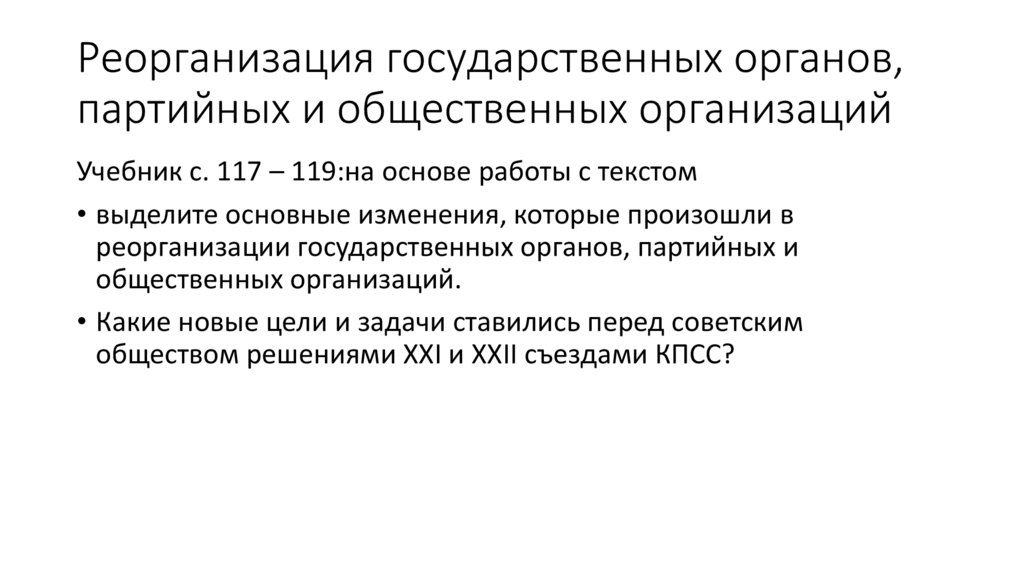 Реорганизация государственных органов, партийных и общественных организаций

Учебник с. 117 – 119:на основе работы с текстом

• выделите основные изменения, которые произошли в реорганизации государственных органов, партийных и общественных организаций.

• Какие новые цели и задачи ставились перед советским обществом решениями XXI и XXII съездами КПСС?